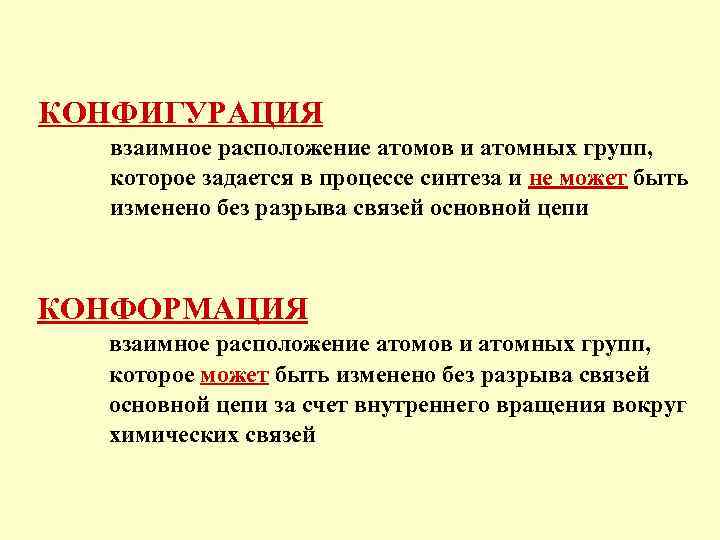 КОНФИГУРАЦИЯ

взаимное расположение атомов и атомных групп, которое задается в процессе синтеза и не может быть изменено без разрыва связей основной цепи

КОНФОРМАЦИЯ

взаимное расположение атомов и атомных групп, которое может быть изменено без разрыва связей основной цепи за счет внутреннего вращения вокруг химических связей